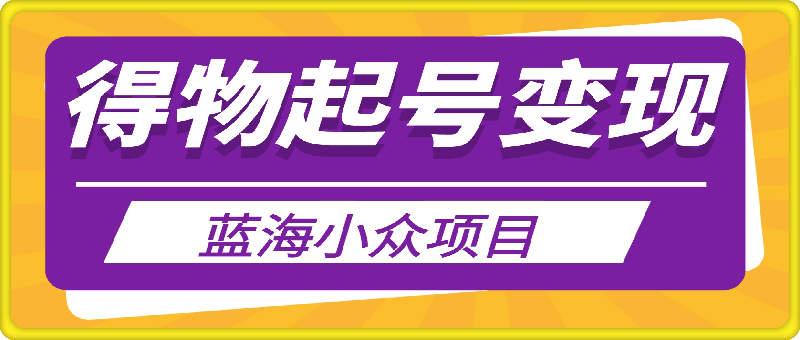 得物起号变现

蓝海小众项目